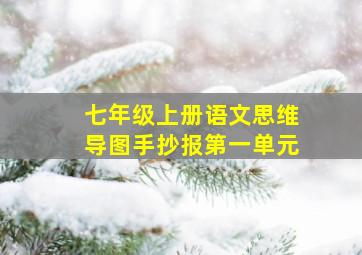 七年级上册语文思维导图手抄报第一单元